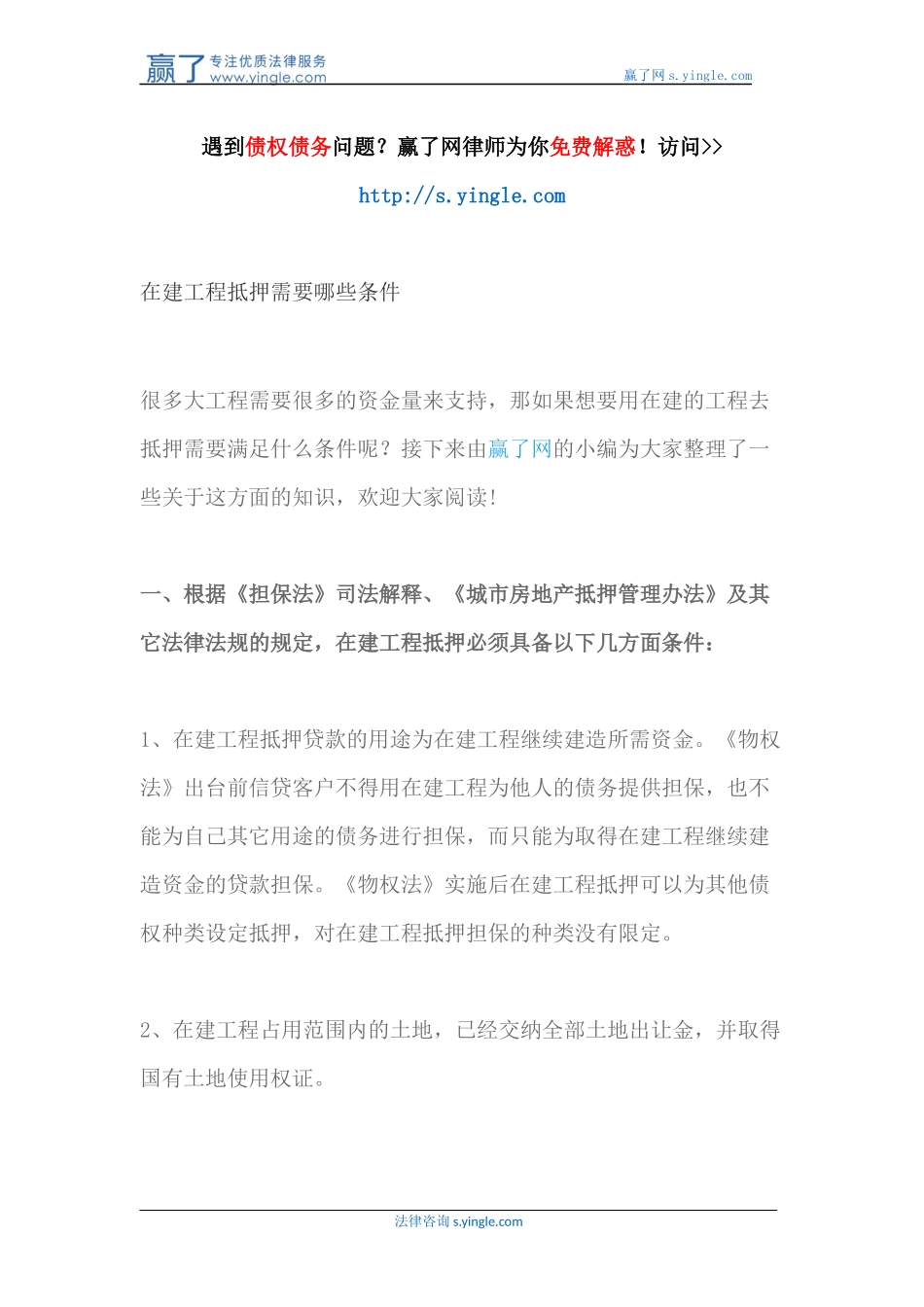 赢了 专注优质法律服务 www.yingle.com

赢了网 s.yingle.com

遇到债权债务问题？赢了网律师为你免费解惑！访问>>

http://s.yingle.com

在建工程抵押需要哪些条件

很多大工程需要很多的资金量来支持，那如果想要用在建的工程去抵押需要满足什么条件呢？接下来由赢了网的小编为大家整理了一些关于这方面的知识，欢迎大家阅读!

一、根据《担保法》司法解释、《城市房地产抵押管理办法》及其它法律法规的规定，在建工程抵押必须具备以下几方面条件：

1、在建工程抵押贷款的用途为在建工程继续建造所需资金。《物权法》出台前信贷客户不得用在建工程为他人的债务提供担保，也不能为自己其它用途的债务进行担保，而只能为取得在建工程继续建造资金的贷款担保。《物权法》实施后在建工程抵押可以为其他债权种类设定抵押，对在建工程抵押担保的种类没有限定。

2、在建工程占用范围内的土地，已经交纳全部土地出让金，并取得国有土地使用权证。

法律咨询 s.yingle.com